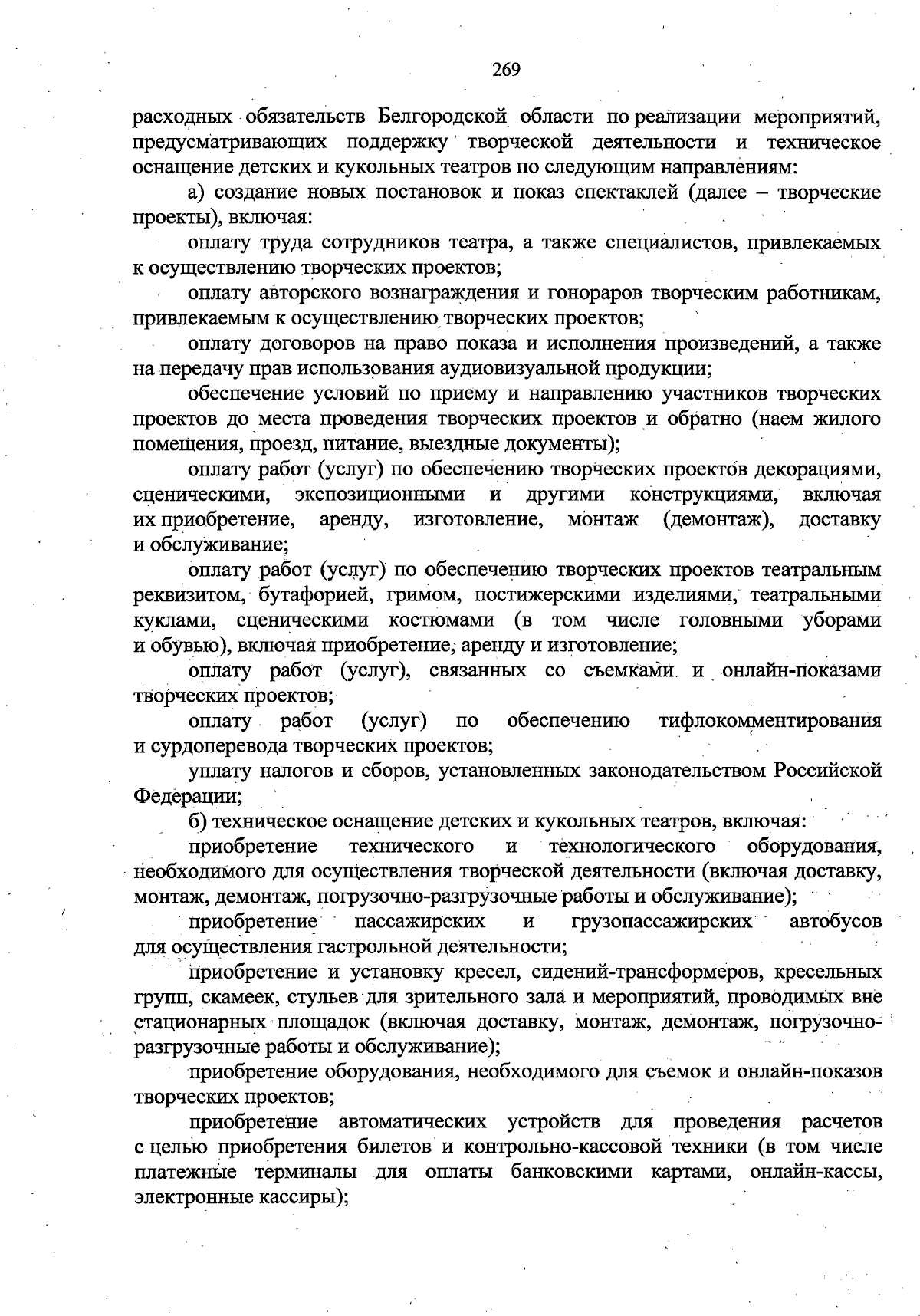 269

расходных обязательств Белгородской области по реализации мероприятий, предусматривающих поддержку творческой деятельности и техническое оснащение детских и кукольных театров по следующим направлениям:

а) создание новых постановок и показ спектаклей (далее – творческие проекты), включая:

оплату труда сотрудников театра, а также специалистов, привлекаемых к осуществлению творческих проектов;

оплату авторского вознаграждения и гонораров творческим работникам, привлекаемым к осуществлению творческих проектов;

оплату договоров на право показа и исполнения произведений, а также на передачу прав использования аудиовизуальной продукции;

обеспечение условий по приему и направлению участников творческих проектов до места проведения творческих проектов и обратно (наем жилого помещения, проезд, питание, выездные документы);

оплату работ (услуг) по обеспечению творческих проектов декорациями, сценическими, экспозиционными и другими конструкциями, включая их приобретение, аренду, изготовление, монтаж (демонтаж), доставку и обслуживание;

оплату работ (услуг) по обеспечению творческих проектов театральным реквизитом, бутафорией, гримом, постижерскими изделиями, театральными куклами, сценическими костюмами (в том числе головными уборами и обувью), включая приобретение, аренду и изготовление;

оплату работ (услуг), связанных со съемками и онлайн-показами творческих проектов;

оплату работ (услуг) по обеспечению тифлокомментирования и сурдоперевода творческих проектов;

уплату налогов и сборов, установленных законодательством Российской Федерации;

б) техническое оснащение детских и кукольных театров, включая:

приобретение технического и технологического оборудования, необходимого для осуществления творческой деятельности (включая доставку, монтаж, демонтаж, погрузочно-разгрузочные работы и обслуживание);

приобретение пассажирских и грузопассажирских автобусов для осуществления гастрольной деятельности;

приобретение и установку кресел, сидений-трансформеров, кресельных групп, скамеек, стульев для зрительного зала и мероприятий, проводимых вне стационарных площадок (включая доставку, монтаж, демонтаж, погрузочно-разгрузочные работы и обслуживание);

приобретение оборудования, необходимого для съемок и онлайн-показов творческих проектов;

приобретение автоматических устройств для проведения расчетов с целью приобретения билетов и контрольно-кассовой техники (в том числе платежные терминалы для оплаты банковскими картами, онлайн-кассы, электронные кассиры);